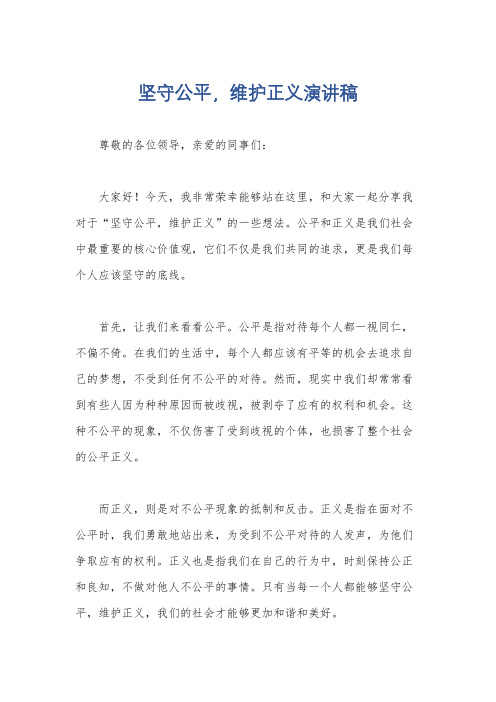 坚守公平，维护正义演讲稿

尊敬的各位领导，亲爱的同事们：

大家好！今天，我非常荣幸能够站在这里，和大家一起分享我对于“坚守公平，维护正义”的一些想法。公平和正义是我们社会中最重要的核心价值观，它们不仅是我们共同的追求，更是我们每个人应该坚守的底线。

首先，让我们来看看公平。公平是指对待每个人都一视同仁，不偏不倚。在我们的生活中，每个人都应该有平等的机会去追求自己的梦想，不受到任何不公平的对待。然而，现实中我们却常常看到有些人因为种种原因而被歧视，被剥夺了应有的权利和机会。这种不公平的现象，不仅伤害了受到歧视的个体，也损害了整个社会的公平正义。

而正义，则是对不公平现象的抵制和反击。正义是指在面对不公平时，我们勇敢地站出来，为受到不公平对待的人发声，为他们争取应有的权利。正义也是指我们在自己的行为中，时刻保持公正和良知，不做对他人不公平的事情。只有当每一个人都能够坚守公平，维护正义，我们的社会才能够更加和谐和美好。